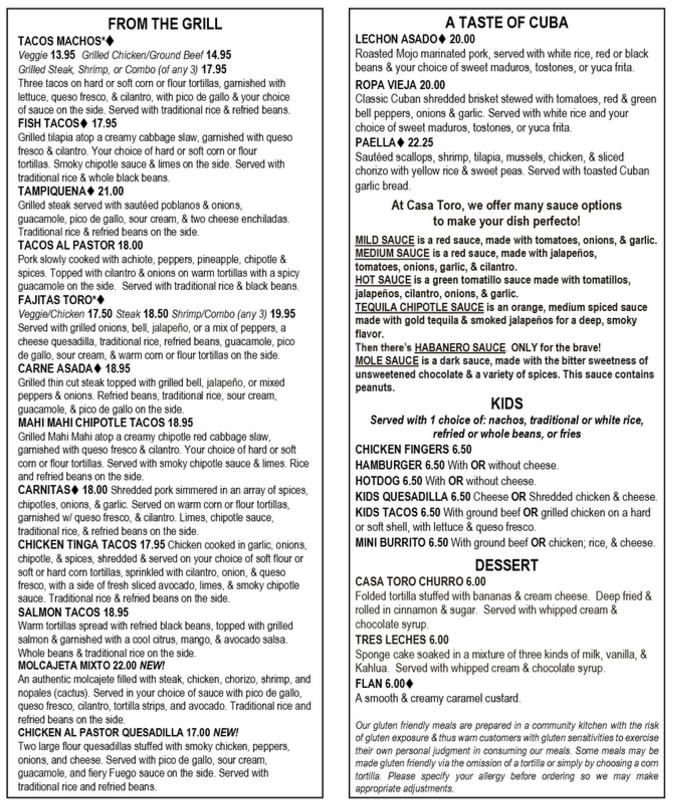 FROM THE GRILL

TACOS MACHOS*♦
Veggie 13.95 Grilled Chicken/Ground Beef 14.95
Grilled Steak, Shrimp, or Combo (of any 3) 17.95
Three tacos on hard or soft corn or flour tortillas, garnished with lettuce, queso fresco, & cilantro, with pico de gallo & your choice of sauce on the side. Served with traditional rice & refried beans.

FISH TACOS♦ 17.95
Grilled tilapia atop a creamy cabbage slaw, garnished with queso fresco & cilantro. Your choice of hard or soft corn or flour tortillas. Smoky chipotle sauce & limes on the side. Served with traditional rice & whole black beans.

TAMPIQUENA♦ 21.00
Grilled steak served with sautéed poblanos & onions, guacamole, pico de gallo, sour cream, & two cheese enchiladas. Traditional rice & refried beans on the side.

TACOS AL PASTOR 18.00
Pork slowly cooked with achiote, peppers, pineapple, chipotle & spices. Topped with cilantro & onions on warm tortillas with a spicy guacamole on the side. Served with traditional rice & black beans.

FAJITAS TORO*♦
Veggie/Chicken 17.50 Steak 18.50 Shrimp/Combo (any 3) 19.95
Served with grilled onions, bell, jalapeño, or a mix of peppers, a cheese quesadilla, traditional rice, refried beans, guacamole, pico de gallo, sour cream, & warm corn or flour tortillas on the side.

CARNE ASADA♦ 18.95
Grilled thin cut steak topped with grilled bell, jalapeño, or mixed peppers & onions. Refried beans, traditional rice, sour cream, guacamole, & pico de gallo on the side.

MAHI MAHI CHIPOTLE TACOS 18.95
Grilled Mahi Mahi atop a creamy chipotle red cabbage slaw, garnished with queso fresco & cilantro. Your choice of hard or soft corn or flour tortillas. Served with smoky chipotle sauce & limes. Rice and refried beans on the side.

CARNITAS♦ 18.00 Shredded pork simmered in an array of spices, chipotles, onions, & garlic. Served on warm corn or flour tortillas, garnished w/ queso fresco, & cilantro. Limes, chipotle sauce, traditional rice, & refried beans on the side.

CHICKEN TINGA TACOS 17.95 Chicken cooked in garlic, onions, chipotle, & spices, shredded & served on your choice of soft flour or soft or hard corn tortillas, sprinkled with cilantro, onion, & queso fresco, with a side of fresh sliced avocado, limes, & smoky chipotle sauce. Traditional rice & refried beans on the side.

SALMON TACOS 18.95
Warm tortillas spread with refried black beans, topped with grilled salmon & garnished with a cool citrus, mango, & avocado salsa. Whole beans & traditional rice on the side.

MOLCAJETA MIXTO 22.00 NEW!
An authentic molcajete filled with steak, chicken, chorizo, shrimp, and nopales (cactus). Served in your choice of sauce with pico de gallo, queso fresco, cilantro, tortilla strips, and avocado. Traditional rice and refried beans on the side.

CHICKEN AL PASTOR QUESADILLA 17.00 NEW!
Two large flour quesadillas stuffed with smoky chicken, peppers, onions, and cheese. Served with pico de gallo, sour cream, guacamole, and fiery Fuego sauce on the side. Served with traditional rice and refried beans.

A TASTE OF CUBA

LECHON ASADO♦ 20.00
Roasted Mojo marinated pork, served with white rice, red or black beans & your choice of sweet maduros, tostones, or yuca frita.

ROPA VIEJA 20.00
Classic Cuban shredded brisket stewed with tomatoes, red & green bell peppers, onions & garlic. Served with white rice and your choice of sweet maduros, tostones, or yuca frita.

PAELLA♦ 22.25
Sautéed scallops, shrimp, tilapia, mussels, chicken, & sliced chorizo with yellow rice & sweet peas. Served with toasted Cuban garlic bread.

At Casa Toro, we offer many sauce options to make your dish perfecto!

MILD SAUCE is a red sauce, made with tomatoes, onions, & garlic.
MEDIUM SAUCE is a red sauce, made with jalapeños, tomatoes, onions, garlic, & cilantro.
HOT SAUCE is a green tomatillo sauce made with tomatillos, jalapeños, cilantro, onions, & garlic.
TEQUILA CHIPOTLE SAUCE is an orange, medium spiced sauce made with gold tequila & smoked jalapeños for a deep, smoky flavor.
Then there's HABANERO SAUCE ONLY for the brave!
MOLE SAUCE is a dark sauce, made with the bitter sweetness of unsweetened chocolate & a variety of spices. This sauce contains peanuts.

KIDS
Served with 1 choice of: nachos, traditional or white rice, refried or whole beans, or fries

CHICKEN FINGERS 6.50
HAMBURGER 6.50 With OR without cheese.
HOTDOG 6.50 With OR without cheese.
KIDS QUESADILLA 6.50 Cheese OR Shredded chicken & cheese.
KIDS TACOS 6.50 With ground beef OR grilled chicken on a hard or soft shell, with lettuce & queso fresco.
MINI BURRITO 6.50 With ground beef OR chicken; rice, & cheese.

DESSERT

CASA TORO CHURRO 6.00
Folded tortilla stuffed with bananas & cream cheese. Deep fried & rolled in cinnamon & sugar. Served with whipped cream & chocolate syrup.

TRES LECHES 6.00
Sponge cake soaked in a mixture of three kinds of milk, vanilla, & Kahlua. Served with whipped cream & chocolate syrup.

FLAN 6.00♦
A smooth & creamy caramel custard.

Our gluten friendly meals are prepared in a community kitchen with the risk of gluten exposure & thus warn customers with gluten sensitivities to exercise their own personal judgment in consuming our meals. Some meals may be made gluten friendly via the omission of a tortilla or simply by choosing a corn tortilla. Please specify your allergy before ordering so we may make appropriate adjustments.